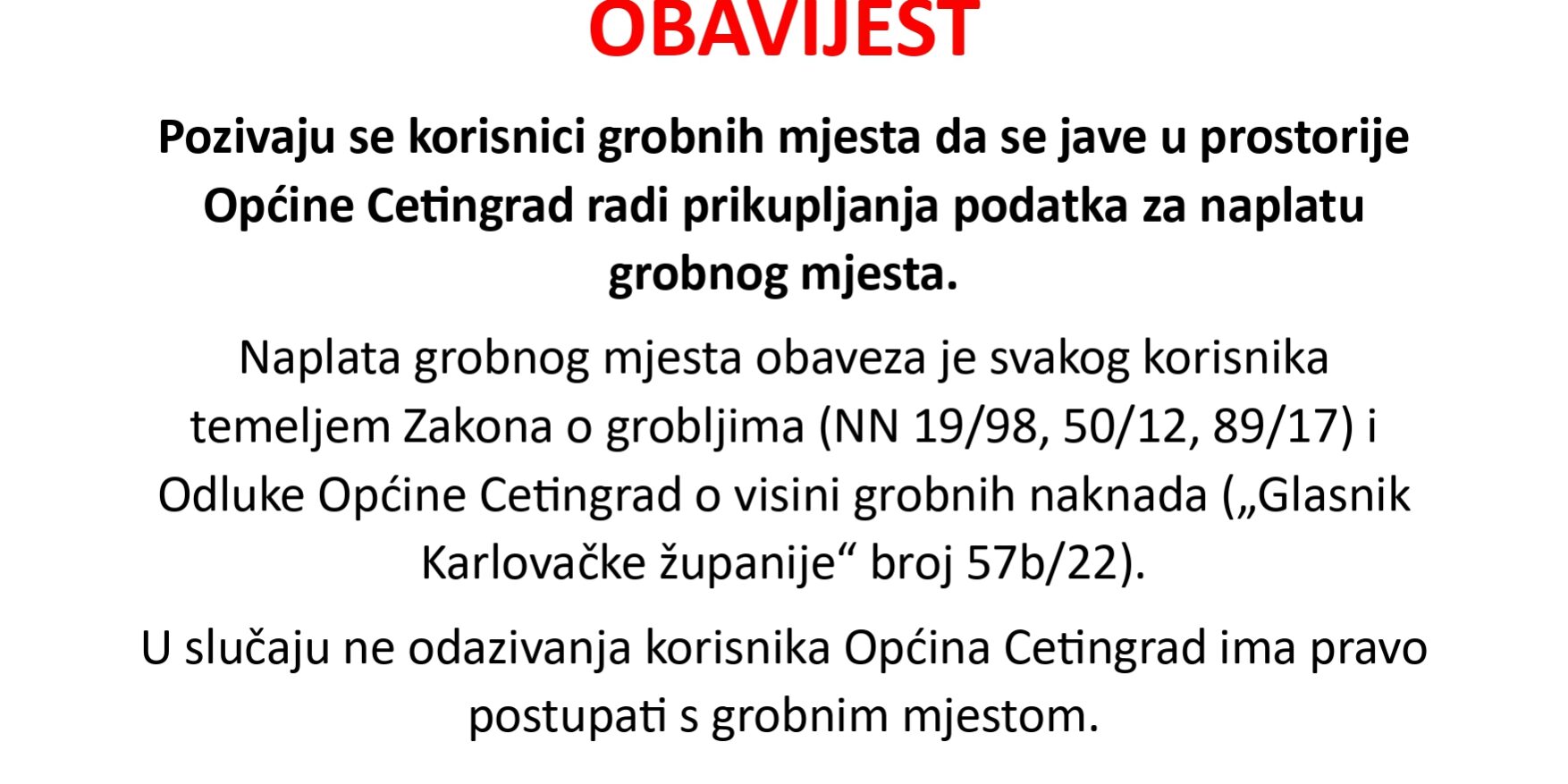 OBAVIJEST

Pozivaju se korisnici grobnih mjesta da se jave u prostorije Općine Cetingrad radi prikupljanja podatka za naplatu grobnog mjesta.

Naplata grobnog mjesta obaveza je svakog korisnika temeljem Zakona o grobljima (NN 19/98, 50/12, 89/17) i Odluke Općine Cetingrad o visini grobnih naknada („Glasnik Karlovačke županije“ broj 57b/22).

U slučaju ne odazivanja korisnika Općina Cetingrad ima pravo postupati s grobnim mjestom.